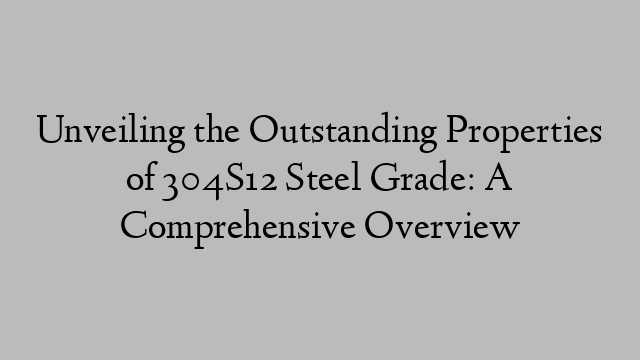 Unveiling the Outstanding Properties of 304S12 Steel Grade: A Comprehensive Overview